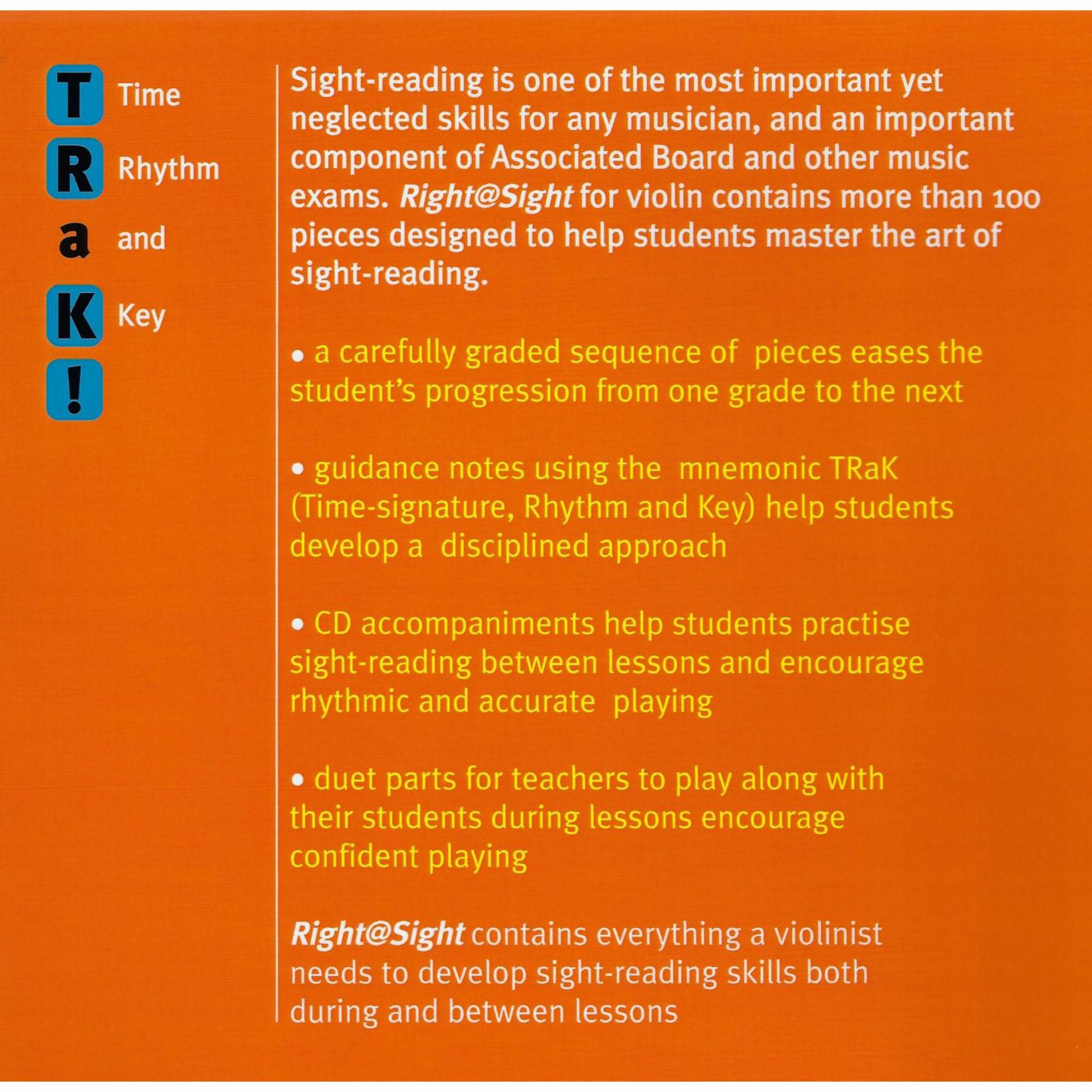 T Time
R Rhythm
a and
K Key
!

Sight-reading is one of the most important yet neglected skills for any musician, and an important component of Associated Board and other music exams. Right@Sight for violin contains more than 100 pieces designed to help students master the art of sight-reading.

• a carefully graded sequence of pieces eases the student's progression from one grade to the next

• guidance notes using the mnemonic TRaK (Time-signature, Rhythm and Key) help students develop a disciplined approach

• CD accompaniments help students practise sight-reading between lessons and encourage rhythmic and accurate playing

• duet parts for teachers to play along with their students during lessons encourage confident playing

Right@Sight contains everything a violinist needs to develop sight-reading skills both during and between lessons